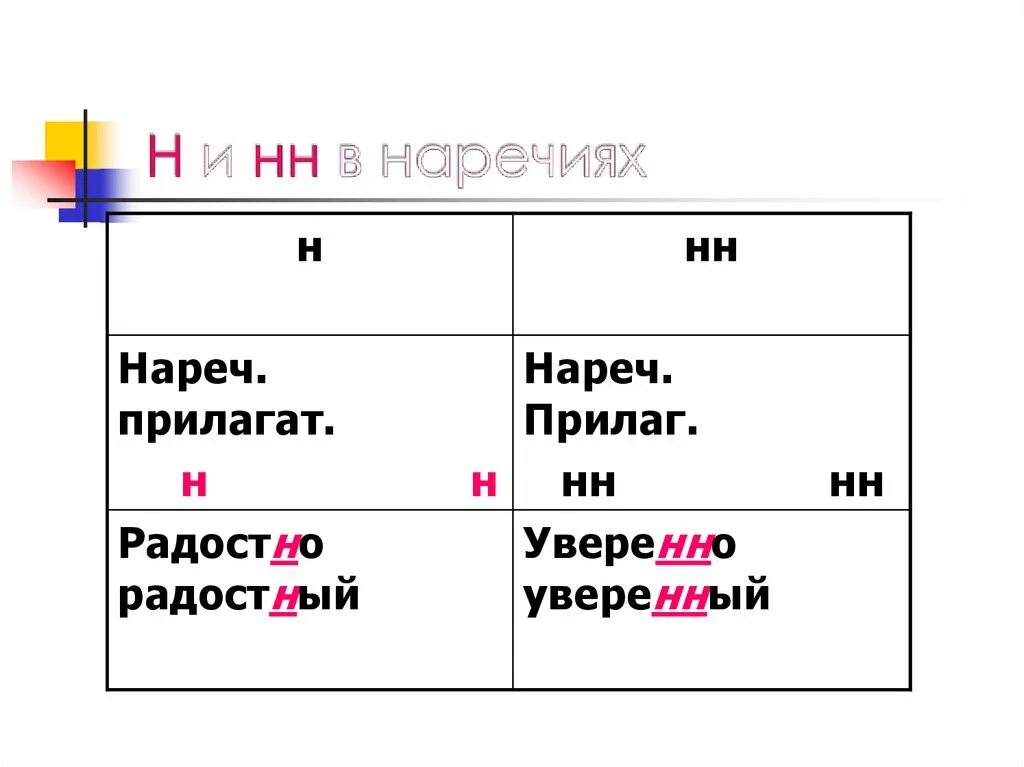 Н и нн в наречиях

| н | нн |
|---|---|
| Нареч. прилагат. н н | Нареч. Прилаг. нн нн |
| Радостно радостный | Уверенно уверенный |